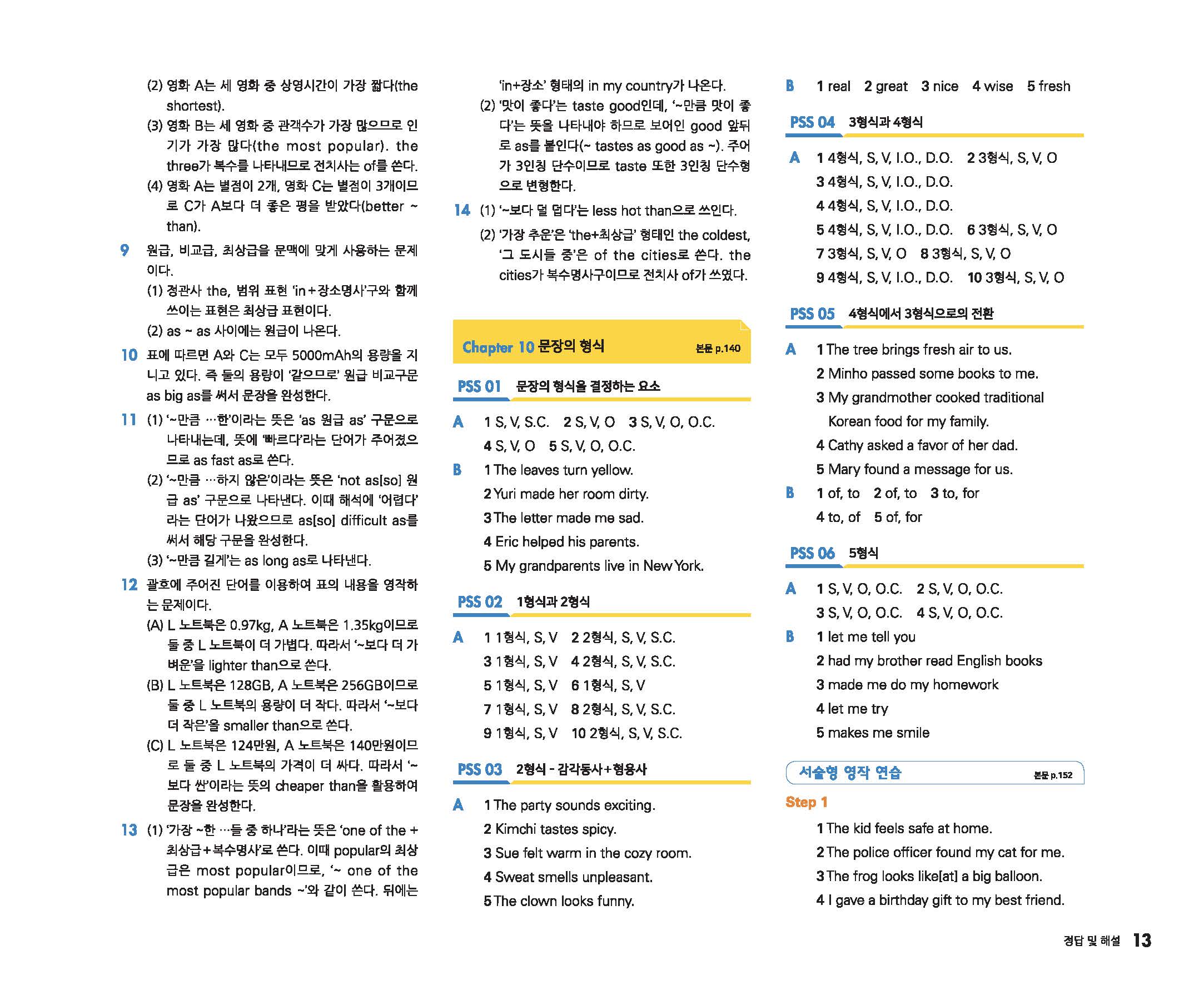 (2) 영화 A는 세 영화 중 상영시간이 가장 짧다(the shortest).

(3) 영화 B는 세 영화 중 관객수가 가장 많으므로 인기가 가장 많다(the most popular). the three가 복수를 나타내므로 전치사는 of를 쓴다.

(4) 영화 A는 별점이 2개, 영화 C는 별점이 3개이므로 C가 A보다 더 좋은 평을 받았다(better ~ than).

9 원급, 비교급, 최상급을 문맥에 맞게 사용하는 문제이다.

(1) 정관사 the, 범위 표현 'in+장소명사'구와 함께 쓰이는 표현은 최상급 표현이다.

(2) as ~ as 사이에는 원급이 나온다.

10 표에 따르면 A와 C는 모두 5000mAh의 용량을 지니고 있다. 즉 둘의 용량이 '같으므로' 원급 비교구문 as big as를 써서 문장을 완성한다.

11 (1) '~만큼 …한'이라는 뜻은 'as 원급 as' 구문으로 나타내는데, 뜻에 '빠르다'라는 단어가 주어졌으므로 as fast as로 쓴다.

(2) '~만큼 …하지 않은'이라는 뜻은 'not as[so] 원급 as' 구문으로 나타낸다. 이때 해석에 '어렵다'라는 단어가 나왔으므로 as[so] difficult as를 써서 해당 구문을 완성한다.

(3) '~만큼 길게'는 as long as로 나타낸다.

12 괄호에 주어진 단어를 이용하여 표의 내용을 영작하는 문제이다.

(A) L 노트북은 0.97kg, A 노트북은 1.35kg이므로 둘 중 L 노트북이 더 가볍다. 따라서 '~보다 더 가벼운'을 lighter than으로 쓴다.

(B) L 노트북은 128GB, A 노트북은 256GB이므로 둘 중 L 노트북의 용량이 더 작다. 따라서 '~보다 더 작은'을 smaller than으로 쓴다.

(C) L 노트북은 124만원, A 노트북은 140만원이므로 둘 중 L 노트북의 가격이 더 싸다. 따라서 '~보다 싼'이라는 뜻의 cheaper than을 활용하여 문장을 완성한다.

13 (1) '가장 ~한 …들 중 하나'라는 뜻은 'one of the + 최상급+복수명사'로 쓴다. 이때 popular의 최상급은 most popular이므로, '~ one of the most popular bands ~'와 같이 쓴다. 뒤에는 'in+장소' 형태의 in my country가 나온다.

(2) '맛이 좋다'는 taste good인데, '~만큼 맛이 좋다'는 뜻을 나타내야 하므로 보어인 good 앞뒤로 as를 붙인다(~ tastes as good as ~). 주어가 3인칭 단수이므로 taste 또한 3인칭 단수형으로 변형한다.

14 (1) '~보다 덜 덥다'는 less hot than으로 쓰인다.

(2) '가장 추운'은 'the+최상급' 형태인 the coldest, '그 도시들 중'은 of the cities로 쓴다. the cities가 복수명사구이므로 전치사 of가 쓰였다.

Chapter 10 문장의 형식 본문 p.140

PSS 01 문장의 형식을 결정하는 요소

A 1 S, V, S.C. 2 S, V, O 3 S, V, O, O.C. 4 S, V, O 5 S, V, O, O.C.

B 1 The leaves turn yellow.
2 Yuri made her room dirty.
3 The letter made me sad.
4 Eric helped his parents.
5 My grandparents live in New York.

PSS 02 1형식과 2형식

A 1 1형식, S, V 2 2형식, S, V, S.C.
3 1형식, S, V 4 2형식, S, V, S.C.
5 1형식, S, V 6 1형식, S, V
7 1형식, S, V 8 2형식, S, V, S.C.
9 1형식, S, V 10 2형식, S, V, S.C.

PSS 03 2형식 - 감각동사+형용사

A 1 The party sounds exciting.
2 Kimchi tastes spicy.
3 Sue felt warm in the cozy room.
4 Sweat smells unpleasant.
5 The clown looks funny.

B 1 real 2 great 3 nice 4 wise 5 fresh

PSS 04 3형식과 4형식

A 1 4형식, S, V, I.O., D.O. 2 3형식, S, V, O
3 4형식, S, V, I.O., D.O.
4 4형식, S, V, I.O., D.O.
5 4형식, S, V, I.O., D.O. 6 3형식, S, V, O
7 3형식, S, V, O 8 3형식, S, V, O
9 4형식, S, V, I.O., D.O. 10 3형식, S, V, O

PSS 05 4형식에서 3형식으로의 전환

A 1 The tree brings fresh air to us.
2 Minho passed some books to me.
3 My grandmother cooked traditional Korean food for my family.
4 Cathy asked a favor of her dad.
5 Mary found a message for us.

B 1 of, to 2 of, to 3 to, for
4 to, of 5 of, for

PSS 06 5형식

A 1 S, V, O, O.C. 2 S, V, O, O.C.
3 S, V, O, O.C. 4 S, V, O, O.C.

B 1 let me tell you
2 had my brother read English books
3 made me do my homework
4 let me try
5 makes me smile

서술형 영작 연습 본문 p.152

Step 1
1 The kid feels safe at home.
2 The police officer found my cat for me.
3 The frog looks like[at] a big balloon.
4 I gave a birthday gift to my best friend.

정답 및 해설 13